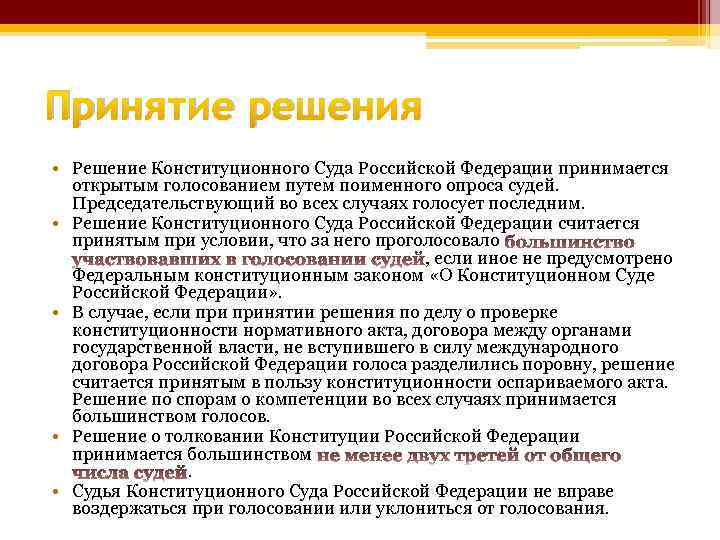 Принятие решения

• Решение Конституционного Суда Российской Федерации принимается открытым голосованием путем поименного опроса судей. Председательствующий во всех случаях голосует последним.
• Решение Конституционного Суда Российской Федерации считается принятым при условии, что за него проголосовало большинство участвовавших в голосовании судей, если иное не предусмотрено Федеральным конституционным законом «О Конституционном Суде Российской Федерации».
• В случае, если при принятии решения по делу о проверке конституционности нормативного акта, договора между органами государственной власти, не вступившего в силу международного договора Российской Федерации голоса разделились поровну, решение считается принятым в пользу конституционности оспариваемого акта. Решение по спорам о компетенции во всех случаях принимается большинством голосов.
• Решение о толковании Конституции Российской Федерации принимается большинством не менее двух третей от общего числа судей.
• Судья Конституционного Суда Российской Федерации не вправе воздержаться при голосовании или уклониться от голосования.